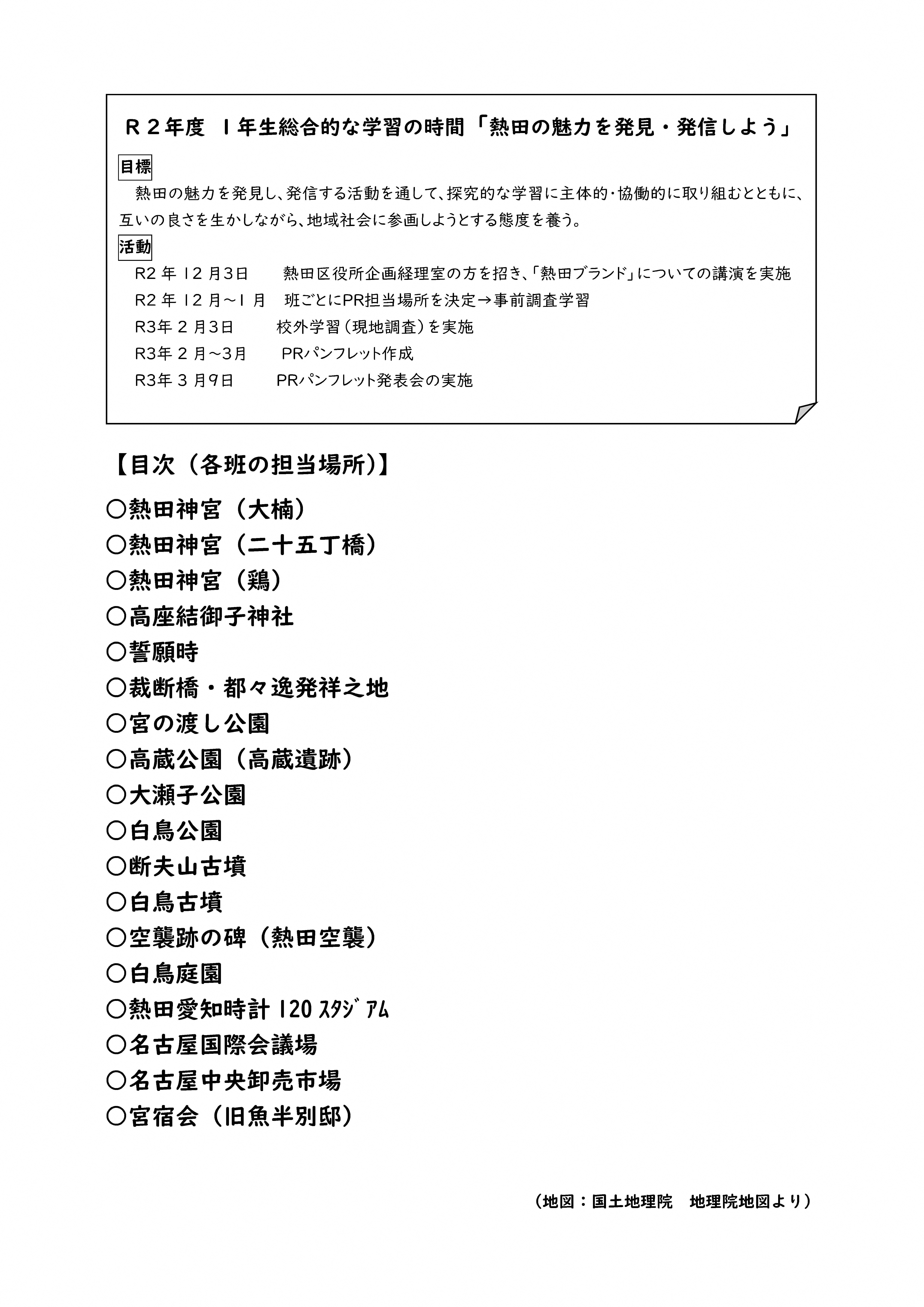 Ｒ２年度 １年生総合的な学習の時間「熱田の魅力を発見・発信しよう」

目標

熱田の魅力を発見し、発信する活動を通して、探究的な学習に主体的･協働的に取り組むとともに、互いの良さを生かしながら、地域社会に参画しようとする態度を養う。

活動

R2 年 12 月3日　熱田区役所企画経理室の方を招き、「熱田ブランド」についての講演を実施
R2 年 12 月～1 月　班ごとにPR担当場所を決定→事前調査学習
R3年 2 月3日　校外学習（現地調査）を実施
R3年 2 月～3月　PRパンフレット作成
R3年 3 月9日　PRパンフレット発表会の実施

【目次（各班の担当場所）】

○熱田神宮（大楠）
○熱田神宮（二十五丁橋）
○熱田神宮（鶏）
○高座結御子神社
○誓願時
○裁断橋・都々逸発祥之地
○宮の渡し公園
○高蔵公園（高蔵遺跡）
○大瀬子公園
○白鳥公園
○断夫山古墳
○白鳥古墳
○空襲跡の碑（熱田空襲）
○白鳥庭園
○熱田愛知時計 120 ｽﾀｼﾞｱﾑ
○名古屋国際会議場
○名古屋中央卸売市場
○宮宿会（旧魚半別邸）

（地図：国土地理院　地理院地図より）